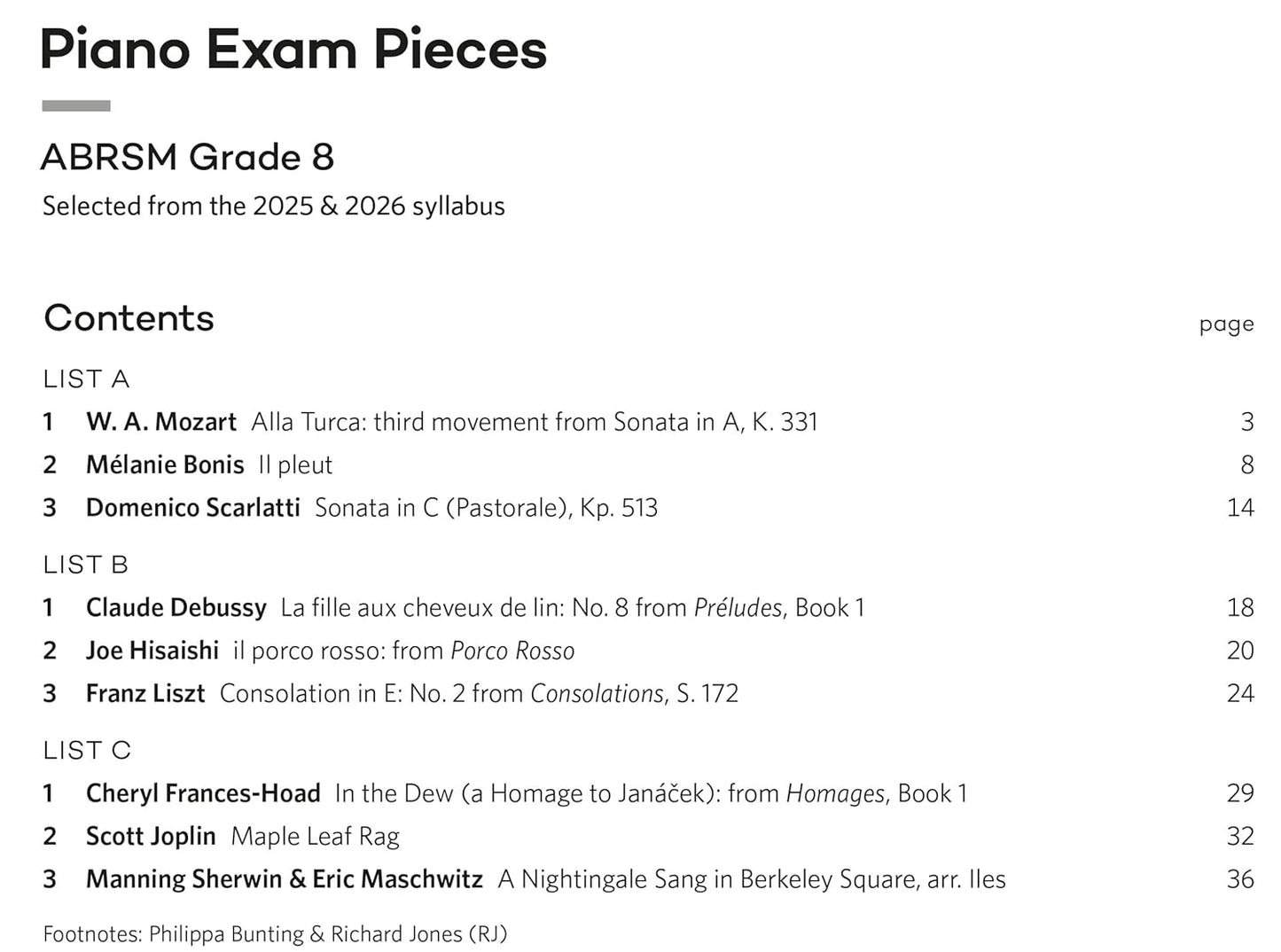 Piano Exam Pieces

ABRSM Grade 8

Selected from the 2025 & 2026 syllabus

Contents

page

LIST A

1 W. A. Mozart Alla Turca: third movement from Sonata in A, K. 331 3

2 Mélanie Bonis Il pleut 8

3 Domenico Scarlatti Sonata in C (Pastorale), Kp. 513 14

LIST B

1 Claude Debussy La fille aux cheveux de lin: No. 8 from Préludes, Book 1 18

2 Joe Hisaishi il porco rosso: from Porco Rosso 20

3 Franz Liszt Consolation in E: No. 2 from Consolations, S. 172 24

LIST C

1 Cheryl Frances-Hoad In the Dew (a Homage to Janáček): from Homages, Book 1 29

2 Scott Joplin Maple Leaf Rag 32

3 Manning Sherwin & Eric Maschwitz A Nightingale Sang in Berkeley Square, arr. Iles 36

Footnotes: Philippa Bunting & Richard Jones (RJ)